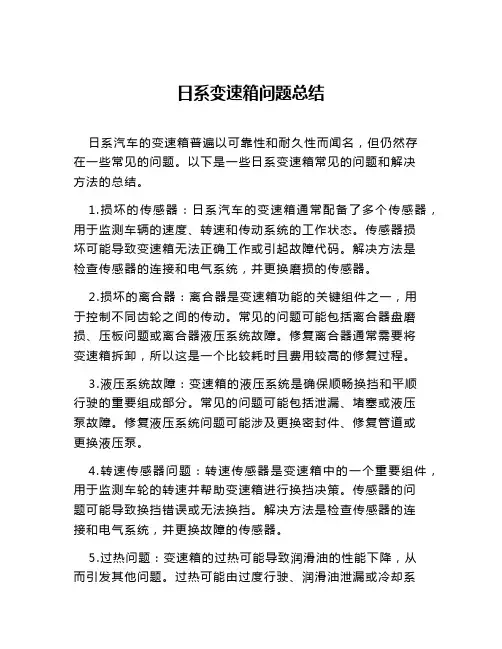 日系变速箱问题总结

日系汽车的变速箱普遍以可靠性和耐久性而闻名，但仍然存在一些常见的问题。以下是一些日系变速箱常见的问题和解决方法的总结。

1.损坏的传感器：日系汽车的变速箱通常配备了多个传感器，用于监测车辆的速度、转速和传动系统的工作状态。传感器损坏可能导致变速箱无法正确工作或引起故障代码。解决方法是检查传感器的连接和电气系统，并更换磨损的传感器。

2.损坏的离合器：离合器是变速箱功能的关键组件之一，用于控制不同齿轮之间的传动。常见的问题可能包括离合器盘磨损、压板问题或离合器液压系统故障。修复离合器通常需要将变速箱拆卸，所以这是一个比较耗时且费用较高的修复过程。

3.液压系统故障：变速箱的液压系统是确保顺畅换挡和平顺行驶的重要组成部分。常见的问题可能包括泄漏、堵塞或液压泵故障。修复液压系统问题可能涉及更换密封件、修复管道或更换液压泵。

4.转速传感器问题：转速传感器是变速箱中的一个重要组件，用于监测车轮的转速并帮助变速箱进行换挡决策。传感器的问题可能导致换挡错误或无法换挡。解决方法是检查传感器的连接和电气系统，并更换故障的传感器。

5.过热问题：变速箱的过热可能导致润滑油的性能下降，从而引发其他问题。过热可能由过度行驶、润滑油泄漏或冷却系